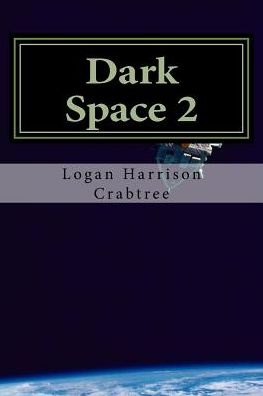 Dark
Space 2

Logan Harrison
Crabtree